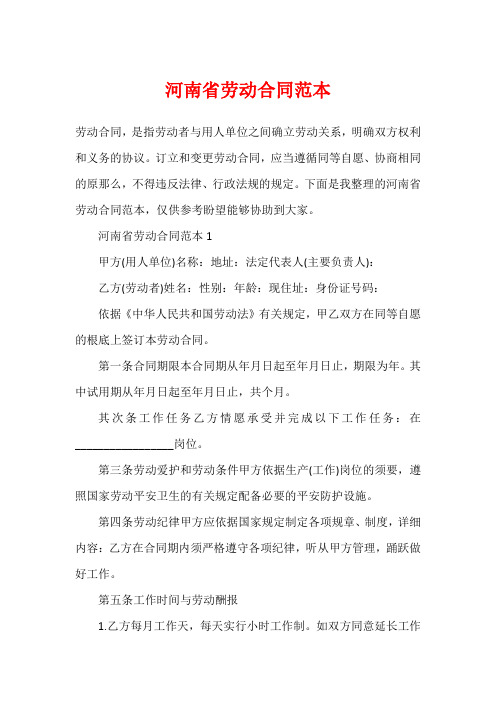 河南省劳动合同范本

劳动合同，是指劳动者与用人单位之间确立劳动关系，明确双方权利和义务的协议。订立和变更劳动合同，应当遵循同等自愿、协商相同的原那么，不得违反法律、行政法规的规定。下面是我整理的河南省劳动合同范本，仅供参考盼望能够协助到大家。

河南省劳动合同范本 1

甲方(用人单位)名称：地址：法定代表人(主要负责人)：

乙方(劳动者)姓名：性别：年龄：现住址：身份证号码：

依据《中华人民共和国劳动法》有关规定，甲乙双方在同等自愿的根底上签订本劳动合同。

第一条合同期限本合同期从年月日起至年月日止，期限为年。其中试用期从年月日起至年月日止，共个月。

其次条工作任务乙方情愿承受并完成以下工作任务：在________________岗位。

第三条劳动爱护和劳动条件甲方依据生产(工作)岗位的须要，遵照国家劳动平安卫生的有关规定配备必要的平安防护设施。

第四条劳动纪律甲方应依据国家规定制定各项规章、制度，详细内容：乙方在合同期内须严格遵守各项纪律，听从甲方管理，踊跃做好工作。

第五条工作时间与劳动酬报

1.乙方每月工作天，每天实行小时工作制。如双方同意延长工作